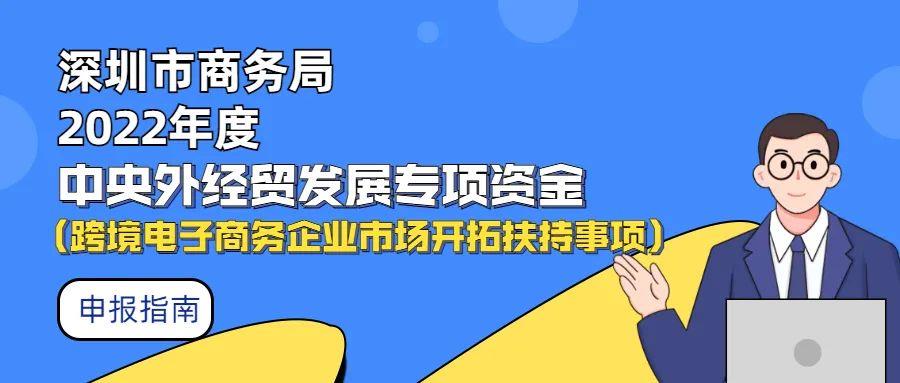 深圳市商务局
2022年度
中央外经贸发展专项资金
（跨境电子商务企业市场开拓扶持事项）

申报指南